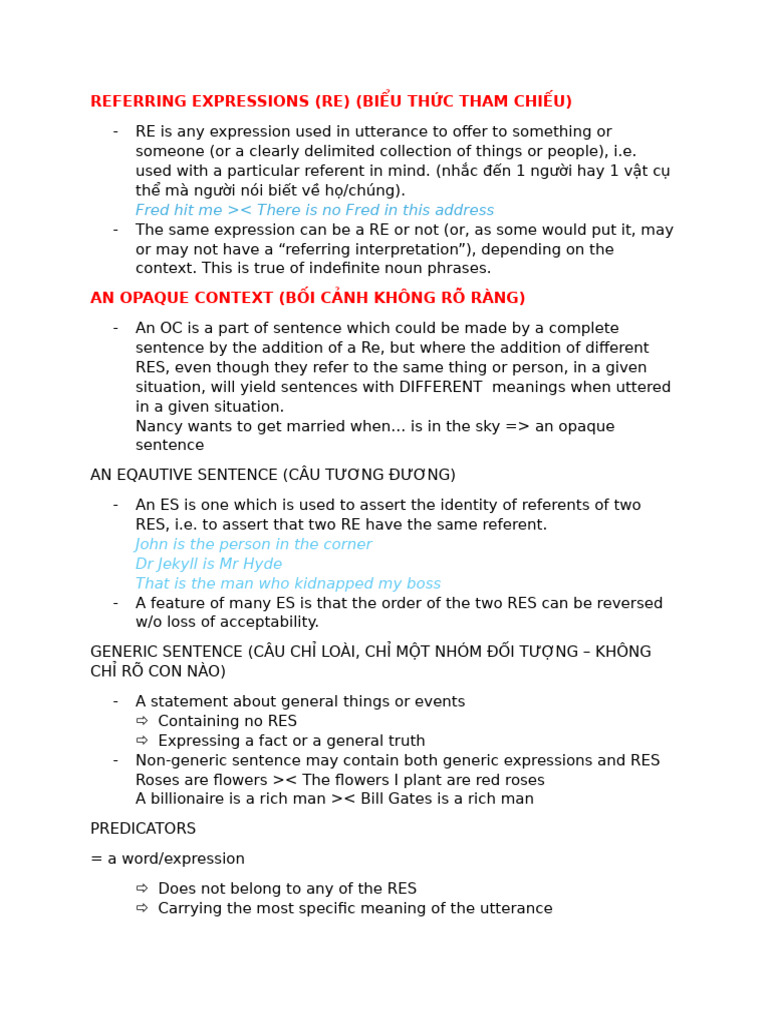 REFERRING EXPRESSIONS (RE) (BIỂU THỨC THAM CHIẾU)

- RE is any expression used in utterance to offer to something or someone (or a clearly delimited collection of things or people), i.e. used with a particular referent in mind. (nhắc đến 1 người hay 1 vật cụ thể mà người nói biết về họ/chúng).
Fred hit me >< There is no Fred in this address
- The same expression can be a RE or not (or, as some would put it, may or may not have a "referring interpretation"), depending on the context. This is true of indefinite noun phrases.

AN OPAQUE CONTEXT (BỐI CẢNH KHÔNG RÕ RÀNG)

- An OC is a part of sentence which could be made by a complete sentence by the addition of a Re, but where the addition of different RES, even though they refer to the same thing or person, in a given situation, will yield sentences with DIFFERENT meanings when uttered in a given situation.
Nancy wants to get married when… is in the sky => an opaque sentence

AN EQAUTIVE SENTENCE (CÂU TƯƠNG ĐƯƠNG)

- An ES is one which is used to assert the identity of referents of two RES, i.e. to assert that two RE have the same referent.
John is the person in the corner
Dr Jekyll is Mr Hyde
That is the man who kidnapped my boss
- A feature of many ES is that the order of the two RES can be reversed w/o loss of acceptability.

GENERIC SENTENCE (CÂU CHỈ LOÀI, CHỈ MỘT NHÓM ĐỐI TƯỢNG – KHÔNG CHỈ RÕ CON NÀO)

- A statement about general things or events
⇨ Containing no RES
⇨ Expressing a fact or a general truth
- Non-generic sentence may contain both generic expressions and RES
Roses are flowers >< The flowers I plant are red roses
A billionaire is a rich man >< Bill Gates is a rich man

PREDICATORS

= a word/expression

⇨ Does not belong to any of the RES
⇨ Carrying the most specific meaning of the utterance